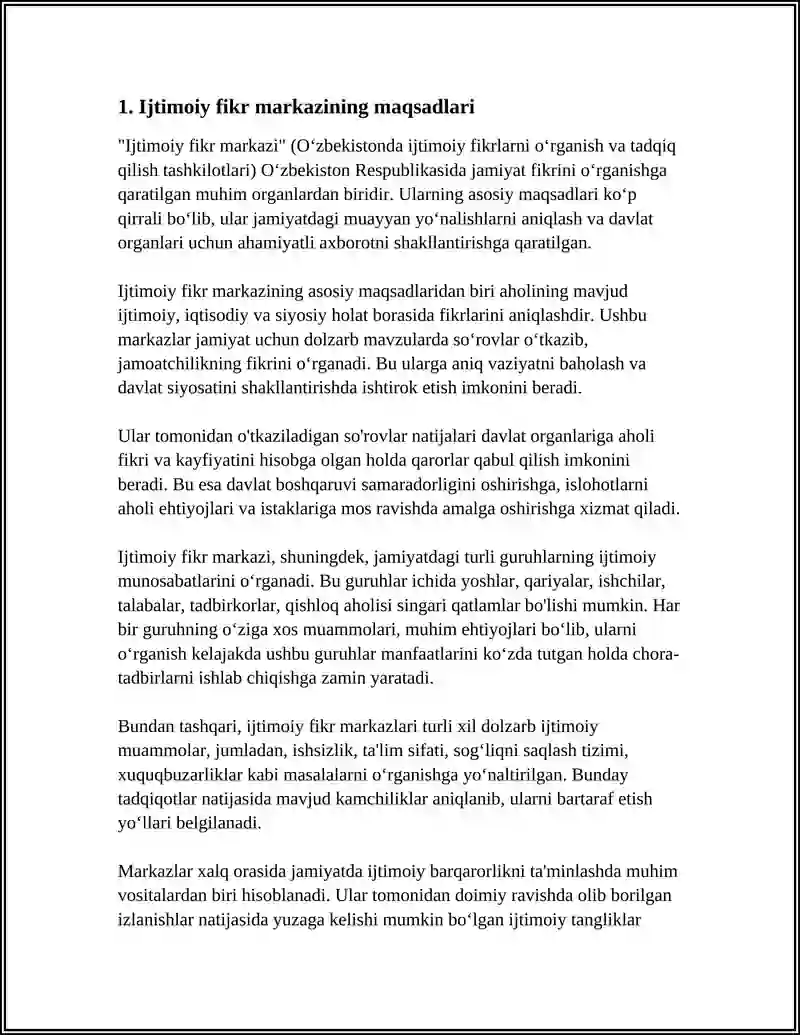 1. Ijtimoiy fikr markazining maqsadlari

"Ijtimoiy fikr markazi" (O‘zbekistonda ijtimoiy fikrlarni o‘rganish va tadqiq qilish tashkilotlari) O‘zbekiston Respublikasida jamiyat fikrini o‘rganishga qaratilgan muhim organlardan biridir. Ularning asosiy maqsadlari ko‘p qirrali bo‘lib, ular jamiyatdagi muayyan yo‘nalishlarni aniqlash va davlat organlari uchun ahamiyatli axborotni shakllantirishga qaratilgan.

Ijtimoiy fikr markazining asosiy maqsadlaridan biri aholining mavjud ijtimoiy, iqtisodiy va siyosiy holat borasida fikrlarini aniqlashdir. Ushbu markazlar jamiyat uchun dolzarb mavzularda so‘rovlar o‘tkazib, jamoatchilikning fikrini o‘rganadi. Bu ularga aniq vaziyatni baholash va davlat siyosatini shakllantirishda ishtirok etish imkonini beradi.

Ular tomonidan o'tkaziladigan so'rovlar natijalari davlat organlariga aholi fikri va kayfiyatini hisobga olgan holda qarorlar qabul qilish imkonini beradi. Bu esa davlat boshqaruvi samaradorligini oshirishga, islohotlarni aholi ehtiyojlari va istaklariga mos ravishda amalga oshirishga xizmat qiladi.

Ijtimoiy fikr markazi, shuningdek, jamiyatdagi turli guruhlarning ijtimoiy munosabatlarini o‘rganadi. Bu guruhlar ichida yoshlar, qariyalar, ishchilar, talabalar, tadbirkorlar, qishloq aholisi singari qatlamlar bo'lishi mumkin. Har bir guruhning o‘ziga xos muammolari, muhim ehtiyojlari bo‘lib, ularni o‘rganish kelajakda ushbu guruhlar manfaatlarini ko‘zda tutgan holda chora-tadbirlarni ishlab chiqishga zamin yaratadi.

Bundan tashqari, ijtimoiy fikr markazlari turli xil dolzarb ijtimoiy muammolar, jumladan, ishsizlik, ta'lim sifati, sog‘liqni saqlash tizimi, xuquqbuzarliklar kabi masalalarni o‘rganishga yo‘naltirilgan. Bunday tadqiqotlar natijasida mavjud kamchiliklar aniqlanib, ularni bartaraf etish yo‘llari belgilanadi.

Markazlar xalq orasida jamiyatda ijtimoiy barqarorlikni ta'minlashda muhim vositalardan biri hisoblanadi. Ular tomonidan doimiy ravishda olib borilgan izlanishlar natijasida yuzaga kelishi mumkin bo‘lgan ijtimoiy tangliklar